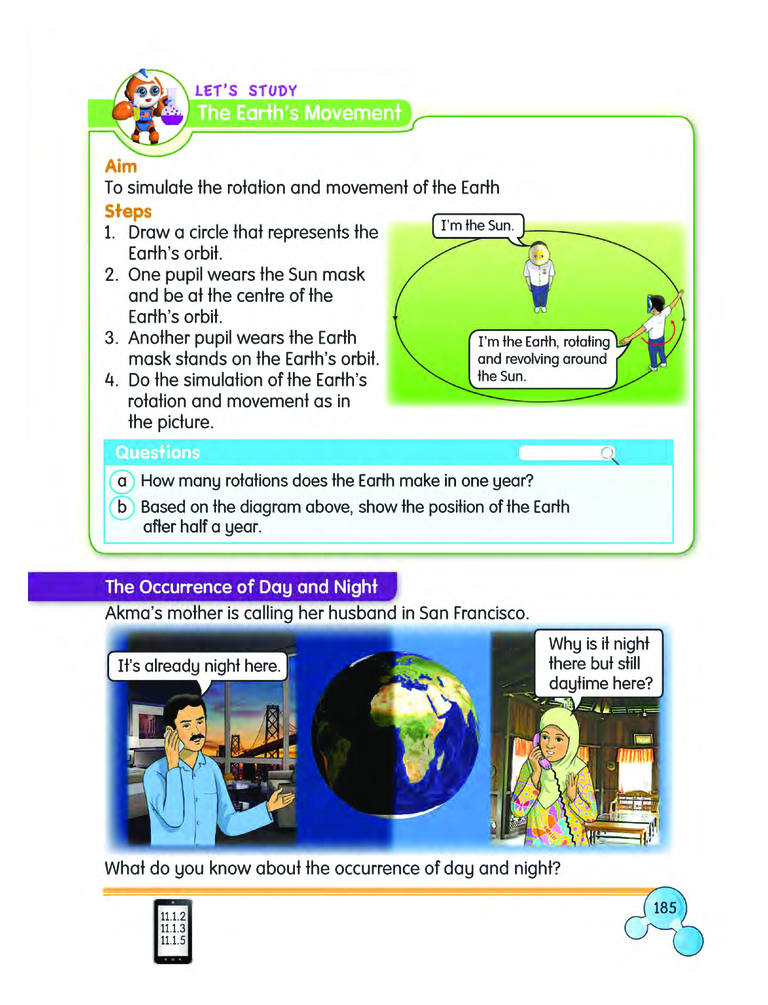 LET'S STUDY
The Earth's Movement

Aim
To simulate the rotation and movement of the Earth

Steps
1. Draw a circle that represents the Earth's orbit.
2. One pupil wears the Sun mask and be at the centre of the Earth's orbit.
3. Another pupil wears the Earth mask stands on the Earth's orbit.
4. Do the simulation of the Earth's rotation and movement as in the picture.

I'm the Sun.

I'm the Earth, rotating and revolving around the Sun.

Questions
a How many rotations does the Earth make in one year?
b Based on the diagram above, show the position of the Earth after half a year.

The Occurrence of Day and Night
Akma's mother is calling her husband in San Francisco.

It's already night here.

Why is it night there but still daytime here?

What do you know about the occurrence of day and night?

11.1.2
11.1.3
11.1.5

185